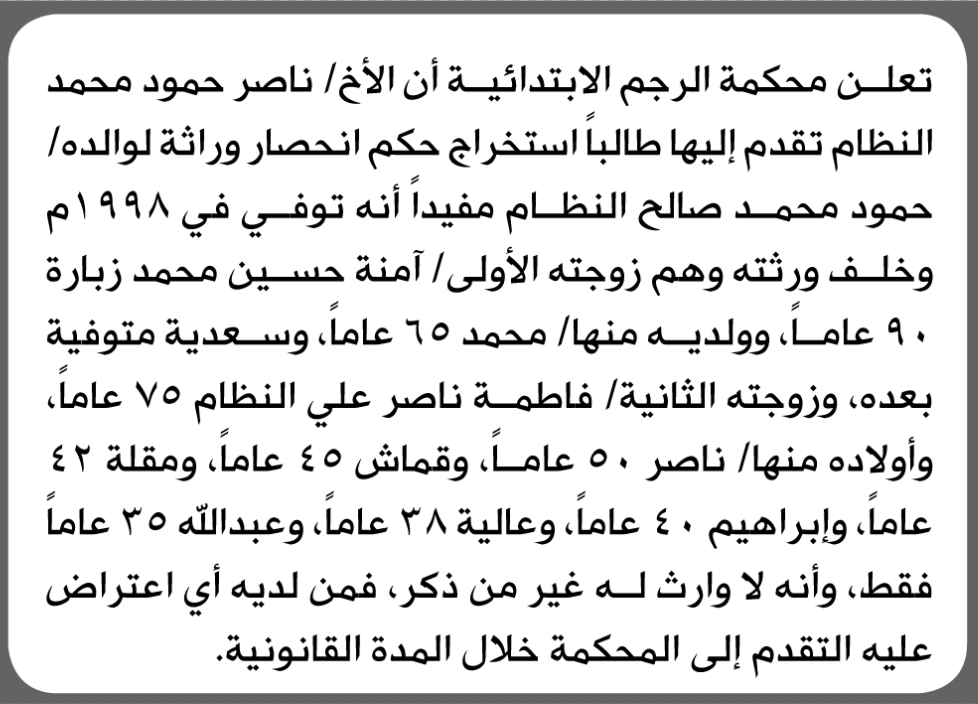 تعلن محكمة الرجم الابتدائية أن الأخ/ ناصر حمود محمد النظام تقدم إليها طالباً استخراج حكم انحصار وراثة لوالده/ حمود محمد صالح النظام مفيداً أنه توفي في ١٩٩٨م وخلف ورثته وهم زوجته الأولى/ آمنة حسين محمد زبارة ٩٠ عاماً، وولديه منها/ محمد ٦٥ عاماً، وسعدية متوفية بعده، وزوجته الثانية/ فاطمة ناصر علي النظام ٧٥ عاماً، وأولاده منها/ ناصر ٥٠ عاماً، وقماش ٤٥ عاماً، ومقلة ٤٢ عاماً، وإبراهيم ٤٠ عاماً، وعالية ٣٨ عاماً، وعبدالله ٣٥ عاماً فقط، وأنه لا وارث له غير من ذكر، فمن لديه أي اعتراض عليه التقدم إلى المحكمة خلال المدة القانونية.